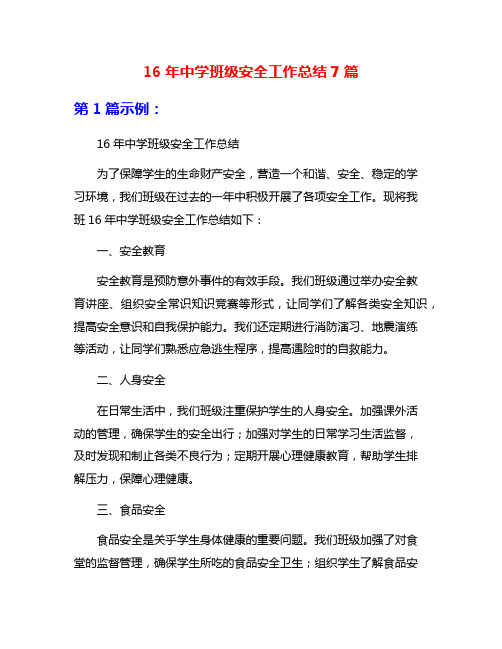 16 年中学班级安全工作总结 7 篇

第 1 篇示例：

16 年中学班级安全工作总结

为了保障学生的生命财产安全，营造一个和谐、安全、稳定的学习环境，我们班级在过去的一年中积极开展了各项安全工作。现将我班 16 年中学班级安全工作总结如下：

一、安全教育

安全教育是预防意外事件的有效手段。我们班级通过举办安全教育讲座、组织安全常识知识竞赛等形式，让同学们了解各类安全知识，提高安全意识和自我保护能力。我们还定期进行消防演习、地震演练等活动，让同学们熟悉应急逃生程序，提高遇险时的自救能力。

二、人身安全

在日常生活中，我们班级注重保护学生的人身安全。加强课外活动的管理，确保学生的安全出行；加强对学生的日常学习生活监督，及时发现和制止各类不良行为；定期开展心理健康教育，帮助学生排解压力，保障心理健康。

三、食品安全

食品安全是关乎学生身体健康的重要问题。我们班级加强了对食堂的监督管理，确保学生所吃的食品安全卫生；组织学生了解食品安